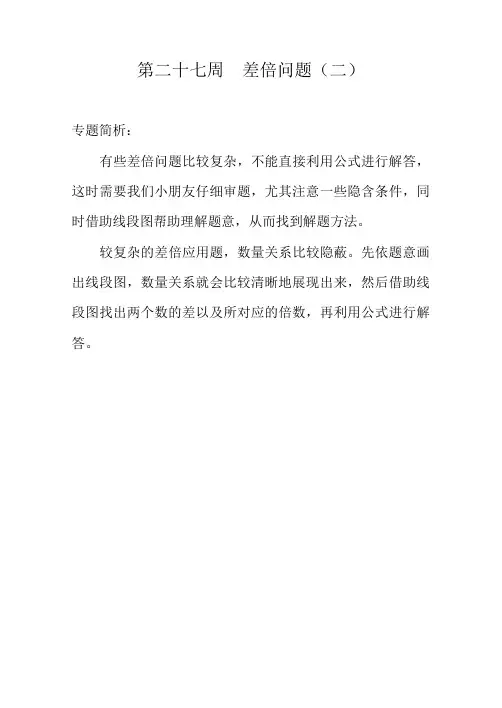 第二十七周　差倍问题（二）

专题简析：

有些差倍问题比较复杂，不能直接利用公式进行解答，这时需要我们小朋友仔细审题，尤其注意一些隐含条件，同时借助线段图帮助理解题意，从而找到解题方法。

较复杂的差倍应用题，数量关系比较隐蔽。先依题意画出线段图，数量关系就会比较清晰地展现出来，然后借助线段图找出两个数的差以及所对应的倍数，再利用公式进行解答。